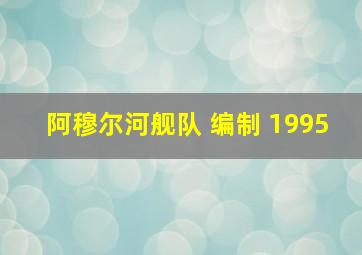 阿穆尔河舰队 编制 1995